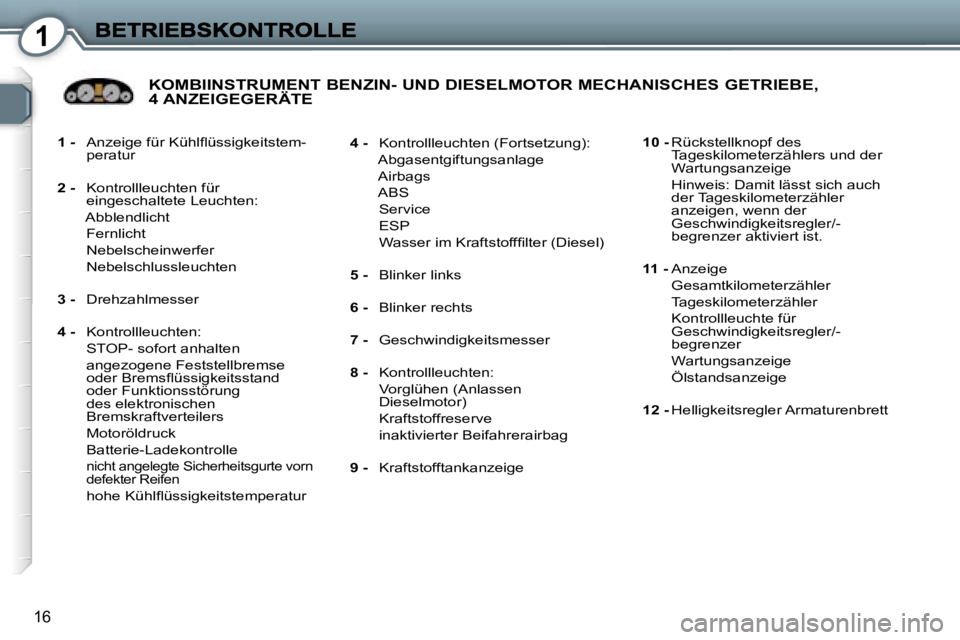 1 BETRIEBSKONTROLLE

KOMBIINSTRUMENT BENZIN- UND DIESELMOTOR MECHANISCHES GETRIEBE, 4 ANZEIGEGERÄTE

1 - Anzeige für Kühlflüssigkeitstemperatur

2 - Kontrollleuchten für eingeschaltete Leuchten:
Abblendlicht
Fernlicht
Nebelscheinwerfer
Nebelschlussleuchten

3 - Drehzahlmesser

4 - Kontrollleuchten:
STOP- sofort anhalten
angezogene Feststellbremse oder Bremsflüssigkeitsstand oder Funktionsstörung des elektronischen Bremskraftverteilers
Motoröldruck
Batterie-Ladekontrolle
nicht angelegte Sicherheitsgurte vorn defekter Reifen
hohe Kühlflüssigkeitstemperatur

4 - Kontrollleuchten (Fortsetzung):
Abgasentgiftungsanlage
Airbags
ABS
Service
ESP
Wasser im Kraftstofffilter (Diesel)

5 - Blinker links

6 - Blinker rechts

7 - Geschwindigkeitsmesser

8 - Kontrollleuchten:
Vorglühen (Anlassen Dieselmotor)
Kraftstoffreserve
inaktivierter Beifahrerairbag

9 - Kraftstofftankanzeige

10 - Rückstellknopf des Tageskilometerzählers und der Wartungsanzeige
Hinweis: Damit lässt sich auch der Tageskilometerzähler anzeigen, wenn der Geschwindigkeitsregler/-begrenzer aktiviert ist.

11 - Anzeige
Gesamtkilometerzähler
Tageskilometerzähler
Kontrollleuchte für Geschwindigkeitsregler/-begrenzer
Wartungsanzeige
Ölstandsanzeige

12 - Helligkeitsregler Armaturenbrett

16

carmanualsonline.info